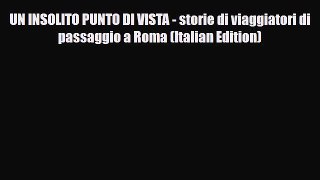 UN INSOLITO PUNTO DI VISTA - storie di viaggiatori di passaggio a Roma (Italian Edition)